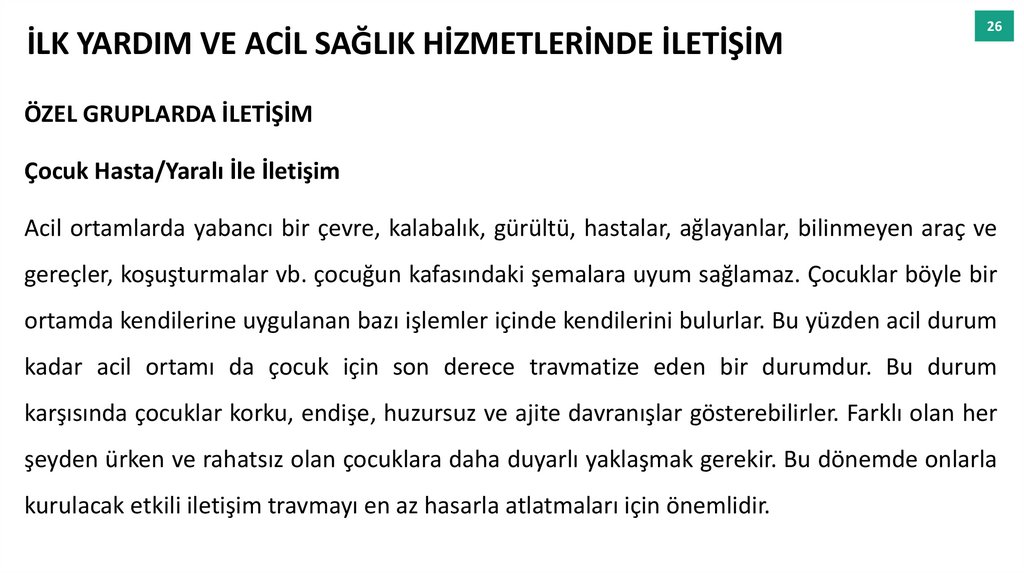 İLK YARDIM VE ACİL SAĞLIK HİZMETLERİNDE İLETİŞİM

26

ÖZEL GRUPLARDA İLETİŞİM

Çocuk Hasta/Yaralı İle İletişim

Acil ortamlarda yabancı bir çevre, kalabalık, gürültü, hastalar, ağlayanlar, bilinmeyen araç ve gereçler, koşuşturmalar vb. çocuğun kafasındaki şemalara uyum sağlamaz. Çocuklar böyle bir ortamda kendilerine uygulanan bazı işlemler içinde kendilerini bulurlar. Bu yüzden acil durum kadar acil ortamı da çocuk için son derece travmatize eden bir durumdur. Bu durum karşısında çocuklar korku, endişe, huzursuz ve ajite davranışlar gösterebilirler. Farklı olan her şeyden ürken ve rahatsız olan çocuklara daha duyarlı yaklaşmak gerekir. Bu dönemde onlarla kurulacak etkili iletişim travmayı en az hasarla atlatmaları için önemlidir.